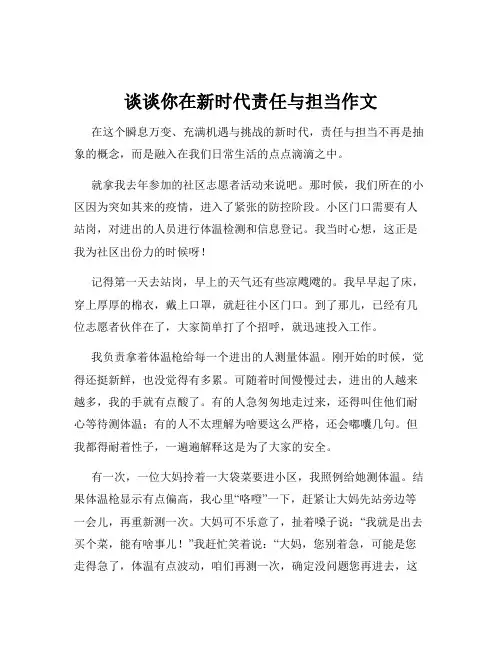 谈谈你在新时代责任与担当作文

在这个瞬息万变、充满机遇与挑战的新时代，责任与担当不再是抽象的概念，而是融入在我们日常生活的点点滴滴之中。

就拿我去年参加的社区志愿者活动来说吧。那时候，我们所在的小区因为突如其来的疫情，进入了紧张的防控阶段。小区门口需要有人站岗，对进出的人员进行体温检测和信息登记。我当时心想，这正是我为社区出份力的时候呀！

记得第一天去站岗，早上的天气还有些凉飕飕的。我早早起了床，穿上厚厚的棉衣，戴上口罩，就赶往小区门口。到了那儿，已经有几位志愿者伙伴在了，大家简单打了个招呼，就迅速投入工作。

我负责拿着体温枪给每一个进出的人测量体温。刚开始的时候，觉得还挺新鲜，也没觉得有多累。可随着时间慢慢过去，进出的人越来越多，我的手就有点酸了。有的人急匆匆地走过来，还得叫住他们耐心等待测体温；有的人不太理解为啥要这么严格，还会嘟囔几句。但我都得耐着性子，一遍遍解释这是为了大家的安全。

有一次，一位大妈拎着一大袋菜要进小区，我照例给她测体温。结果体温枪显示有点偏高，我心里“咯噔”一下，赶紧让大妈先站旁边等一会儿，再重新测一次。大妈可不乐意了，扯着嗓子说：“我就是出去买个菜，能有啥事儿！”我赶忙笑着说：“大妈，您别着急，可能是您走得急了，体温有点波动，咱们再测一次，确定没问题您再进去，这